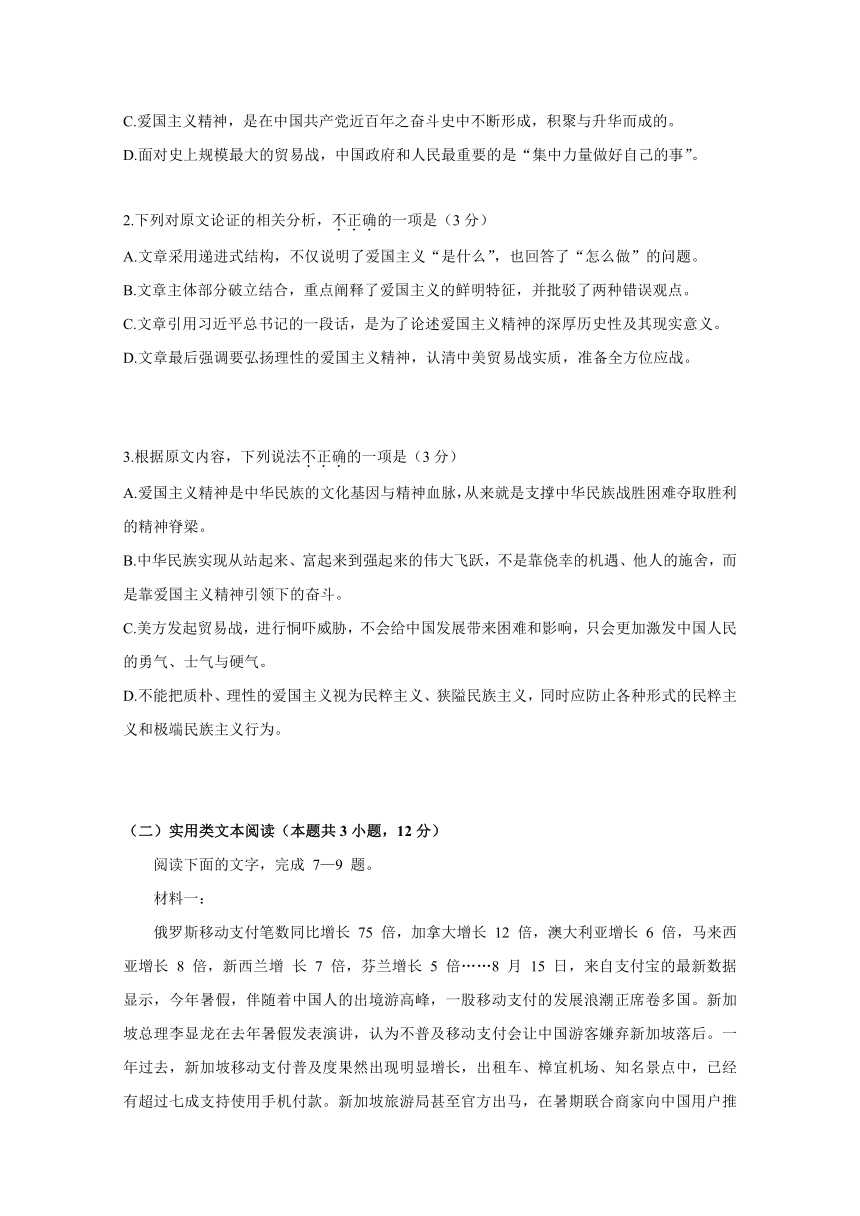 C.爱国主义精神，是在中国共产党近百年之奋斗史中不断形成，积聚与升华而成的。
D.面对史上规模最大的贸易战，中国政府和人民最重要的是“集中力量做好自己的事”。

2.下列对原文论证的相关分析，不正确的一项是（3 分）
A.文章采用递进式结构，不仅说明了爱国主义“是什么”，也回答了“怎么做”的问题。
B.文章主体部分破立结合，重点阐释了爱国主义的鲜明特征，并批驳了两种错误观点。
C.文章引用习近平总书记的一段话，是为了论述爱国主义精神的深厚历史性及其现实意义。
D.文章最后强调要弘扬理性的爱国主义精神，认清中美贸易战实质，准备全方位应战。

3.根据原文内容，下列说法不正确的一项是（3 分）
A.爱国主义精神是中华民族的文化基因与精神血脉，从来就是支撑中华民族战胜困难夺取胜利的精神脊梁。
B.中华民族实现从站起来、富起来到强起来的伟大飞跃，不是靠侥幸的机遇、他人的施舍，而是靠爱国主义精神引领下的奋斗。
C.美方发起贸易战，进行恫吓威胁，不会给中国发展带来困难和影响，只会更加激发中国人民的勇气、士气与硬气。
D.不能把质朴、理性的爱国主义视为民粹主义、狭隘民族主义，同时应防止各种形式的民粹主义和极端民族主义行为。

（二）实用类文本阅读（本题共 3 小题，12 分）
阅读下面的文字，完成 7—9 题。
材料一：
俄罗斯移动支付笔数同比增长 75 倍，加拿大增长 12 倍，澳大利亚增长 6 倍，马来西亚增长 8 倍，新西兰增 长 7 倍，芬兰增长 5 倍……8 月 15 日，来自支付宝的最新数据显示，今年暑假，伴随着中国人的出境游高峰，一股移动支付的发展浪潮正席卷多国。新加坡总理李显龙在去年暑假发表演讲，认为不普及移动支付会让中国游客嫌弃新加坡落后。一年过去，新加坡移动支付普及度果然出现明显增长，出租车、樟宜机场、知名景点中，已经有超过七成支持使用手机付款。新加坡旅游局甚至官方出马，在暑期联合商家向中国用户推